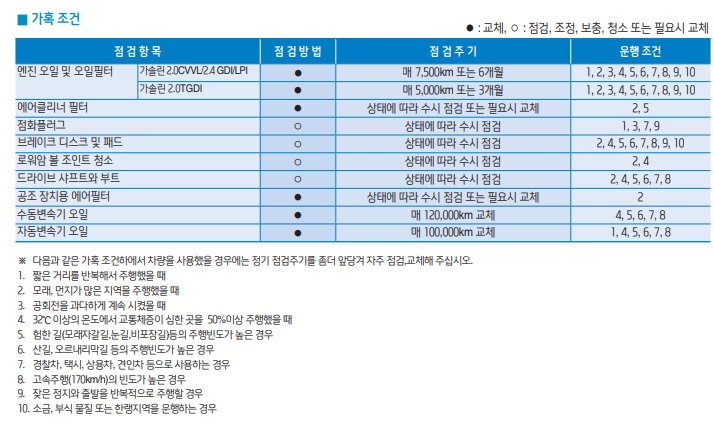 ■ 가혹 조건

● : 교체, ○ : 점검, 조정, 보충, 청소 또는 필요시 교체

| 점 검 항 목 | | 점 검 방 법 | 점 검 주 기 | 운행 조건 |
|---|---|---|---|---|
| 엔진 오일 및 오일필터 | 가솔린 2.0CVVL/2.4 GDI/LPI | ● | 매 7,500km 또는 6개월 | 1, 2, 3, 4, 5, 6, 7, 8, 9, 10 |
| | 가솔린 2.0TGDI | ● | 매 5,000km 또는 3개월 | 1, 2, 3, 4, 5, 6, 7, 8, 9, 10 |
| 에어클리너 필터 | | ● | 상태에 따라 수시 점검 또는 필요시 교체 | 2, 5 |
| 점화플러그 | | ○ | 상태에 따라 수시 점검 | 1, 3, 7, 9 |
| 브레이크 디스크 및 패드 | | ○ | 상태에 따라 수시 점검 | 2, 4, 5, 6, 7, 8, 9, 10 |
| 로워암 볼 조인트 청소 | | ○ | 상태에 따라 수시 점검 | 2, 4 |
| 드라이브 샤프트와 부트 | | ○ | 상태에 따라 수시 점검 | 2, 4, 5, 6, 7, 8 |
| 공조 장치용 에어필터 | | ● | 상태에 따라 수시 점검 또는 필요시 교체 | 2 |
| 수동변속기 오일 | | ● | 매 120,000km 교체 | 4, 5, 6, 7, 8 |
| 자동변속기 오일 | | ● | 매 100,000km 교체 | 1, 4, 5, 6, 7, 8 |

※ 다음과 같은 가혹 조건하에서 차량을 사용했을 경우에는 정기 점검주기를 좀더 앞당겨 자주 점검,교체해 주십시오.
1. 짧은 거리를 반복해서 주행했을 때
2. 모래, 먼지가 많은 지역을 주행했을 때
3. 공회전을 과다하게 계속 시켰을 때
4. 32℃ 이상의 온도에서 교통체증이 심한 곳을 50%이상 주행했을 때
5. 험한 길(모래자갈길,눈길,비포장길)등의 주행빈도가 높은 경우
6. 산길, 오르내리막길 등의 주행빈도가 높은 경우
7. 경찰차, 택시, 상용차, 견인차 등으로 사용하는 경우
8. 고속주행(170km/h)의 빈도가 높은 경우
9. 잦은 정지와 출발을 반복적으로 주행할 경우
10. 소금, 부식 물질 또는 한랭지역을 운행하는 경우